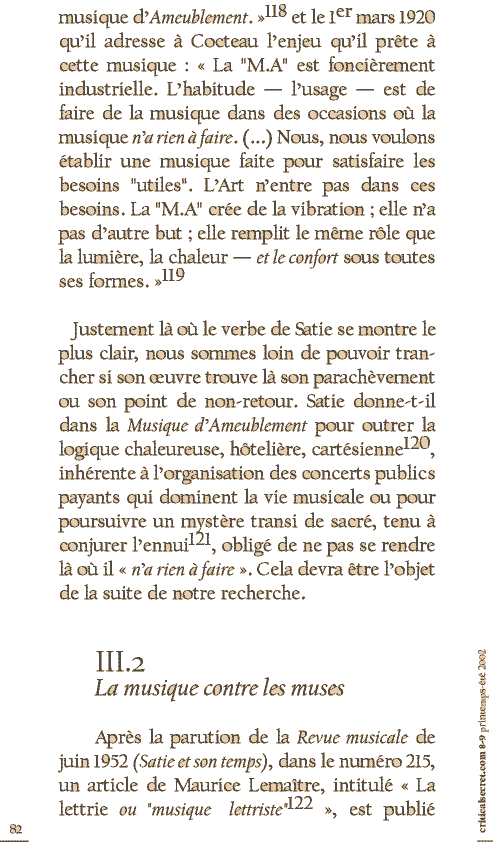 musique d'Ameublement. »$^{118}$ et le 1$^{er}$ mars 1920 qu'il adresse à Cocteau l'enjeu qu'il prête à cette musique : « La "M.A" est foncièrement industrielle. L'habitude — l'usage — est de faire de la musique dans des occasions où la musique n'a rien à faire. (...) Nous, nous voulons établir une musique faite pour satisfaire les besoins "utiles". L'Art n'entre pas dans ces besoins. La "M.A" crée de la vibration ; elle n'a pas d'autre but ; elle remplit le même rôle que la lumière, la chaleur — et le confort sous toutes ses formes. »$^{119}$

Justement là où le verbe de Satie se montre le plus clair, nous sommes loin de pouvoir trancher si son œuvre trouve là son parachèvement ou son point de non-retour. Satie donne-t-il dans la Musique d'Ameublement pour outrer la logique chaleureuse, hôtelière, cartésienne$^{120}$, inhérente à l'organisation des concerts publics payants qui dominent la vie musicale ou pour poursuivre un mystère transi de sacré, tenu à conjurer l'ennui$^{121}$, obligé de ne pas se rendre là où il « n'a rien à faire ». Cela devra être l'objet de la suite de notre recherche.

III.2
La musique contre les muses

Après la parution de la Revue musicale de juin 1952 (Satie et son temps), dans le numéro 215, un article de Maurice Lemaître, intitulé « La lettrie ou "musique lettriste"$^{122}$ », est publié

82

criticalsecret.com 8-9 printemps-été 2002